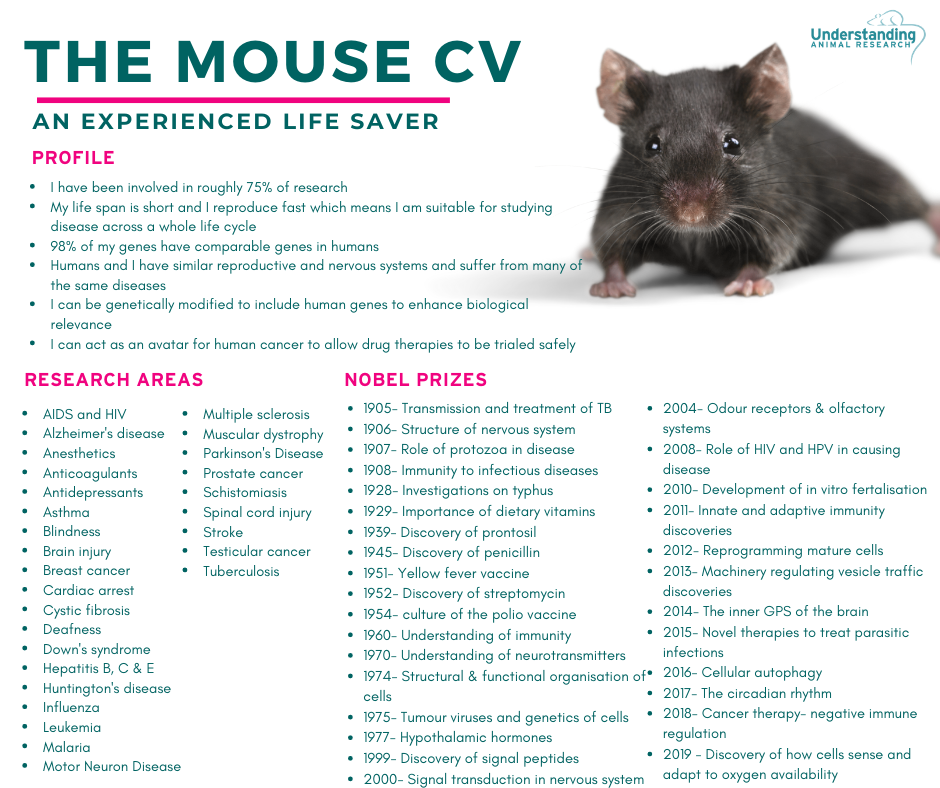 Understanding
ANIMAL RESEARCH

THE MOUSE CV

AN EXPERIENCED LIFE SAVER

PROFILE

• I have been involved in roughly 75% of research
• My life span is short and I reproduce fast which means I am suitable for studying disease across a whole life cycle
• 98% of my genes have comparable genes in humans
• Humans and I have similar reproductive and nervous systems and suffer from many of the same diseases
• I can be genetically modified to include human genes to enhance biological relevance
• I can act as an avatar for human cancer to allow drug therapies to be trialed safely

RESEARCH AREAS

• AIDS and HIV
• Alzheimer's disease
• Anesthetics
• Anticoagulants
• Antidepressants
• Asthma
• Blindness
• Brain injury
• Breast cancer
• Cardiac arrest
• Cystic fibrosis
• Deafness
• Down's syndrome
• Hepatitis B, C & E
• Huntington's disease
• Influenza
• Leukemia
• Malaria
• Motor Neuron Disease

• Multiple sclerosis
• Muscular dystrophy
• Parkinson's Disease
• Prostate cancer
• Schistomiasis
• Spinal cord injury
• Stroke
• Testicular cancer
• Tuberculosis

NOBEL PRIZES

• 1905- Transmission and treatment of TB
• 1906- Structure of nervous system
• 1907- Role of protozoa in disease
• 1908- Immunity to infectious diseases
• 1928- Investigations on typhus
• 1929- Importance of dietary vitamins
• 1939- Discovery of prontosil
• 1945- Discovery of penicillin
• 1951- Yellow fever vaccine
• 1952- Discovery of streptomycin
• 1954- culture of the polio vaccine
• 1960- Understanding of immunity
• 1970- Understanding of neurotransmitters
• 1974- Structural & functional organisation of cells
• 1975- Tumour viruses and genetics of cells
• 1977- Hypothalamic hormones
• 1999- Discovery of signal peptides
• 2000- Signal transduction in nervous system

• 2004- Odour receptors & olfactory systems
• 2008- Role of HIV and HPV in causing disease
• 2010- Development of in vitro fertalisation
• 2011- Innate and adaptive immunity discoveries
• 2012- Reprogramming mature cells
• 2013- Machinery regulating vesicle traffic discoveries
• 2014- The inner GPS of the brain
• 2015- Novel therapies to treat parasitic infections
• 2016- Cellular autophagy
• 2017- The circadian rhythm
• 2018- Cancer therapy- negative immune regulation
• 2019 - Discovery of how cells sense and adapt to oxygen availability